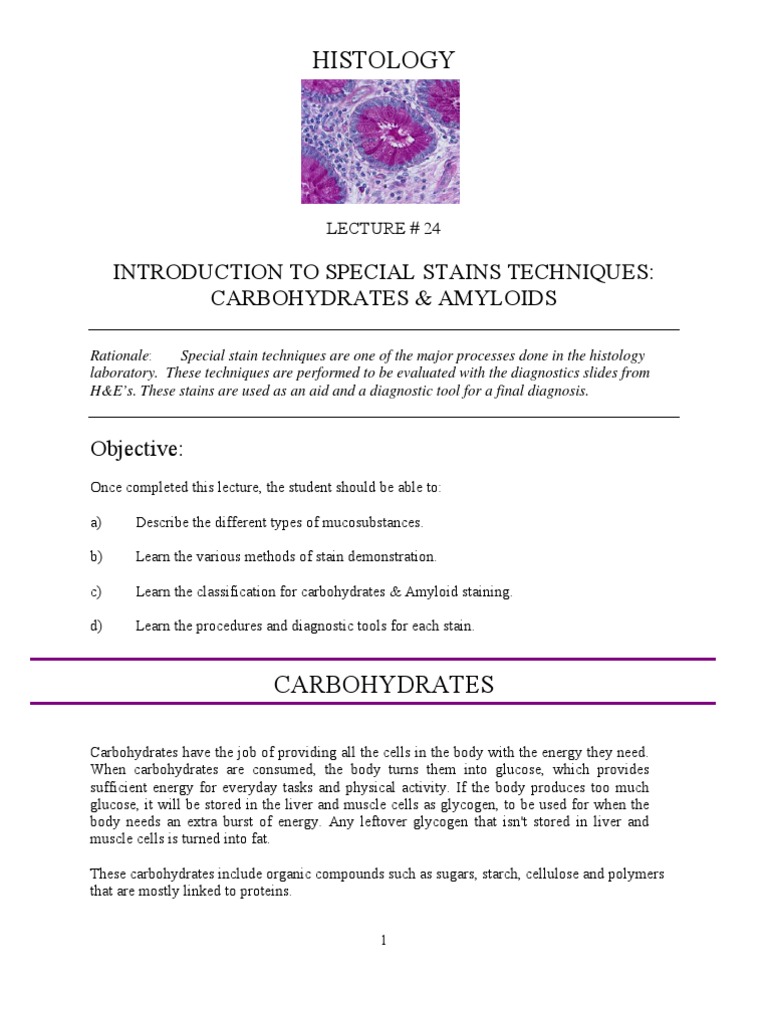 HISTOLOGY

LECTURE # 24

INTRODUCTION TO SPECIAL STAINS TECHNIQUES: CARBOHYDRATES & AMYLOIDS

Rationale: Special stain techniques are one of the major processes done in the histology laboratory. These techniques are performed to be evaluated with the diagnostics slides from H&E's. These stains are used as an aid and a diagnostic tool for a final diagnosis.

Objective:

Once completed this lecture, the student should be able to:

a) Describe the different types of mucosubstances.

b) Learn the various methods of stain demonstration.

c) Learn the classification for carbohydrates & Amyloid staining.

d) Learn the procedures and diagnostic tools for each stain.

CARBOHYDRATES

Carbohydrates have the job of providing all the cells in the body with the energy they need. When carbohydrates are consumed, the body turns them into glucose, which provides sufficient energy for everyday tasks and physical activity. If the body produces too much glucose, it will be stored in the liver and muscle cells as glycogen, to be used for when the body needs an extra burst of energy. Any leftover glycogen that isn't stored in liver and muscle cells is turned into fat.

These carbohydrates include organic compounds such as sugars, starch, cellulose and polymers that are mostly linked to proteins.

1